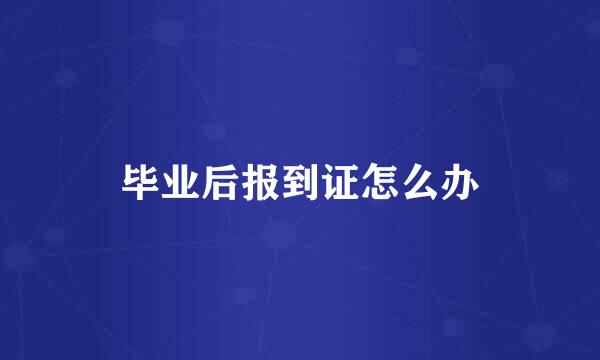 毕业后报到证怎么办